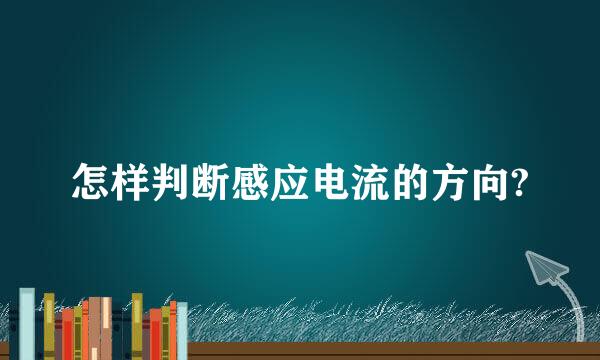 怎样判断感应电流的方向?